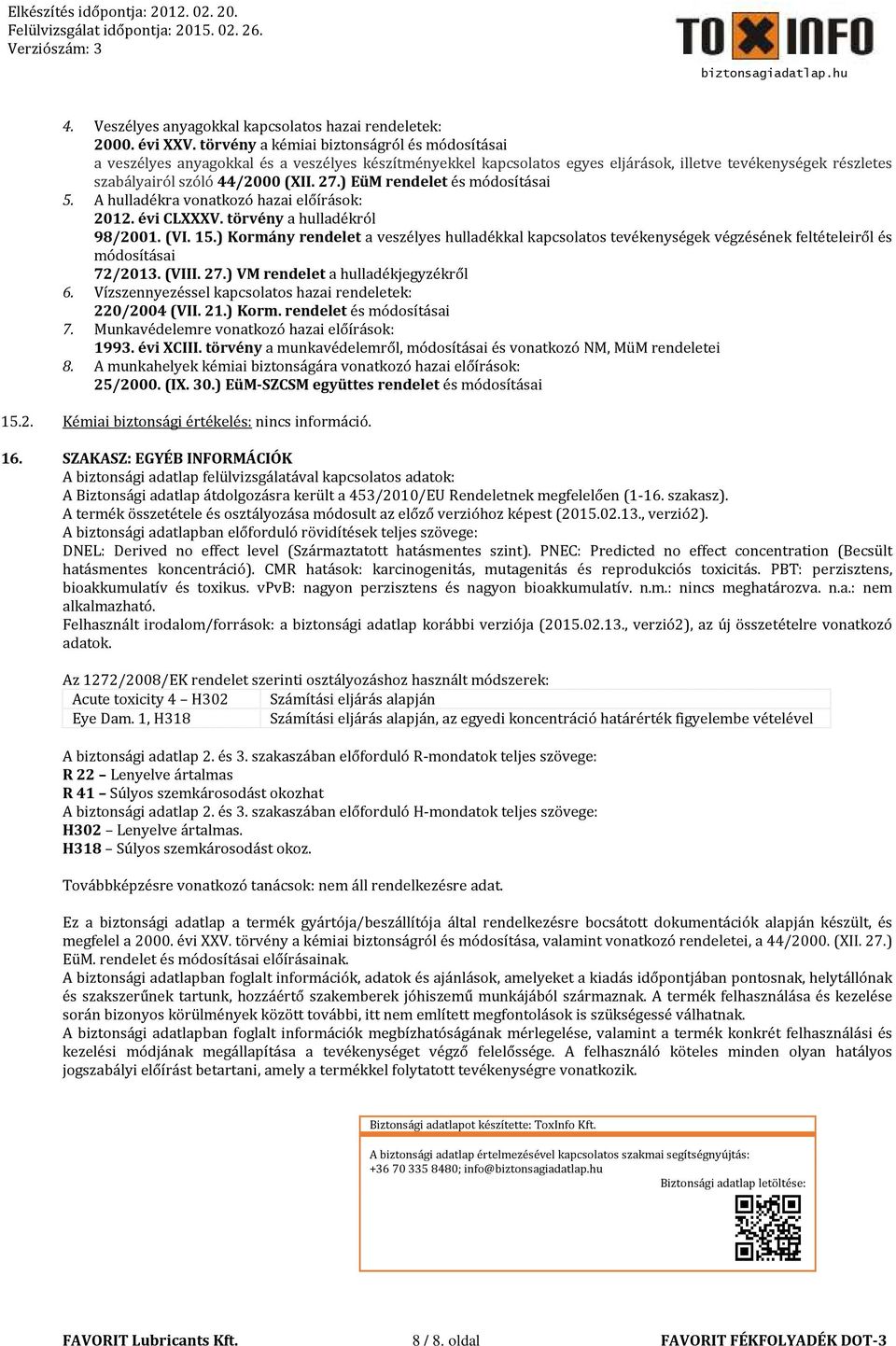 Elkészítés időpontja: 2012. 02. 20.
Felülvizsgálat időpontja: 2015. 02. 26.
Verziószám: 3

TOXINFO
biztonsagiadatlap.hu

4. Veszélyes anyagokkal kapcsolatos hazai rendeletek:
2000. évi XXV. törvény a kémiai biztonságról és módosításai
a veszélyes anyagokkal és a veszélyes készítményekkel kapcsolatos egyes eljárások, illetve tevékenységek részletes szabályairól szóló 44/2000 (XII. 27.) EüM rendelet és módosításai
5. A hulladékra vonatkozó hazai előírások:
2012. évi CLXXXV. törvény a hulladékról
98/2001. (VI. 15.) Kormány rendelet a veszélyes hulladékkal kapcsolatos tevékenységek végzésének feltételeiről és módosításai
72/2013. (VIII. 27.) VM rendelet a hulladékjegyzékről
6. Vízszennyezéssel kapcsolatos hazai rendeletek:
220/2004 (VII. 21.) Korm. rendelet és módosításai
7. Munkavédelemre vonatkozó hazai előírások:
1993. évi XCIII. törvény a munkavédelemről, módosításai és vonatkozó NM, MüM rendeletei
8. A munkahelyek kémiai biztonságára vonatkozó hazai előírások:
25/2000. (IX. 30.) EüM-SZCSM együttes rendelet és módosításai

15.2. Kémiai biztonsági értékelés: nincs információ.

16. SZAKASZ: EGYÉB INFORMÁCIÓK
A biztonsági adatlap felülvizsgálatával kapcsolatos adatok:
A Biztonsági adatlap átdolgozásra került a 453/2010/EU Rendeletnek megfelelően (1-16. szakasz).
A termék összetétele és osztályozása módosult az előző verzióhoz képest (2015.02.13., verzió2).
A biztonsági adatlapban előforduló rövidítések teljes szövege:
DNEL: Derived no effect level (Származtatott hatásmentes szint). PNEC: Predicted no effect concentration (Becsült hatásmentes koncentráció). CMR hatások: karcinogenitás, mutagenitás és reprodukciós toxicitás. PBT: perzisztens, bioakkumulatív és toxikus. vPvB: nagyon perzisztens és nagyon bioakkumulatív. n.m.: nincs meghatározva. n.a.: nem alkalmazható.
Felhasznált irodalom/források: a biztonsági adatlap korábbi verziója (2015.02.13., verzió2), az új összetételre vonatkozó adatok.

Az 1272/2008/EK rendelet szerinti osztályozáshoz használt módszerek:
| Acute toxicity 4 – H302 | Számítási eljárás alapján |
|---|---|
| Eye Dam. 1, H318 | Számítási eljárás alapján, az egyedi koncentráció határérték figyelembe vételével |

A biztonsági adatlap 2. és 3. szakaszában előforduló R-mondatok teljes szövege:
R 22 – Lenyelve ártalmas
R 41 – Súlyos szemkárosodást okozhat
A biztonsági adatlap 2. és 3. szakaszában előforduló H-mondatok teljes szövege:
H302 – Lenyelve ártalmas.
H318 – Súlyos szemkárosodást okoz.

Továbbképzésre vonatkozó tanácsok: nem áll rendelkezésre adat.

Ez a biztonsági adatlap a termék gyártója/beszállítója által rendelkezésre bocsátott dokumentációk alapján készült, és megfelel a 2000. évi XXV. törvény a kémiai biztonságról és módosítása, valamint vonatkozó rendeletei, a 44/2000. (XII. 27.) EüM. rendelet és módosításai előírásainak.
A biztonsági adatlapban foglalt információk, adatok és ajánlások, amelyeket a kiadás időpontjában pontosnak, helytállónak és szakszerűnek tartunk, hozzáértő szakemberek jóhiszemű munkájából származnak. A termék felhasználása és kezelése során bizonyos körülmények között további, itt nem említett megfontolások is szükségessé válhatnak.
A biztonsági adatlapban foglalt információk megbízhatóságának mérlegelése, valamint a termék konkrét felhasználási és kezelési módjának megállapítása a tevékenységet végző felelőssége. A felhasználó köteles minden olyan hatályos jogszabályi előírást betartani, amely a termékkel folytatott tevékenységre vonatkozik.

Biztonsági adatlapot készítette: ToxInfo Kft.
A biztonsági adatlap értelmezésével kapcsolatos szakmai segítségnyújtás:
+36 70 335 8480; info@biztonsagiadatlap.hu
Biztonsági adatlap letöltése:

FAVORIT Lubricants Kft. 8 / 8. oldal FAVORIT FÉKFOLYADÉK DOT-3